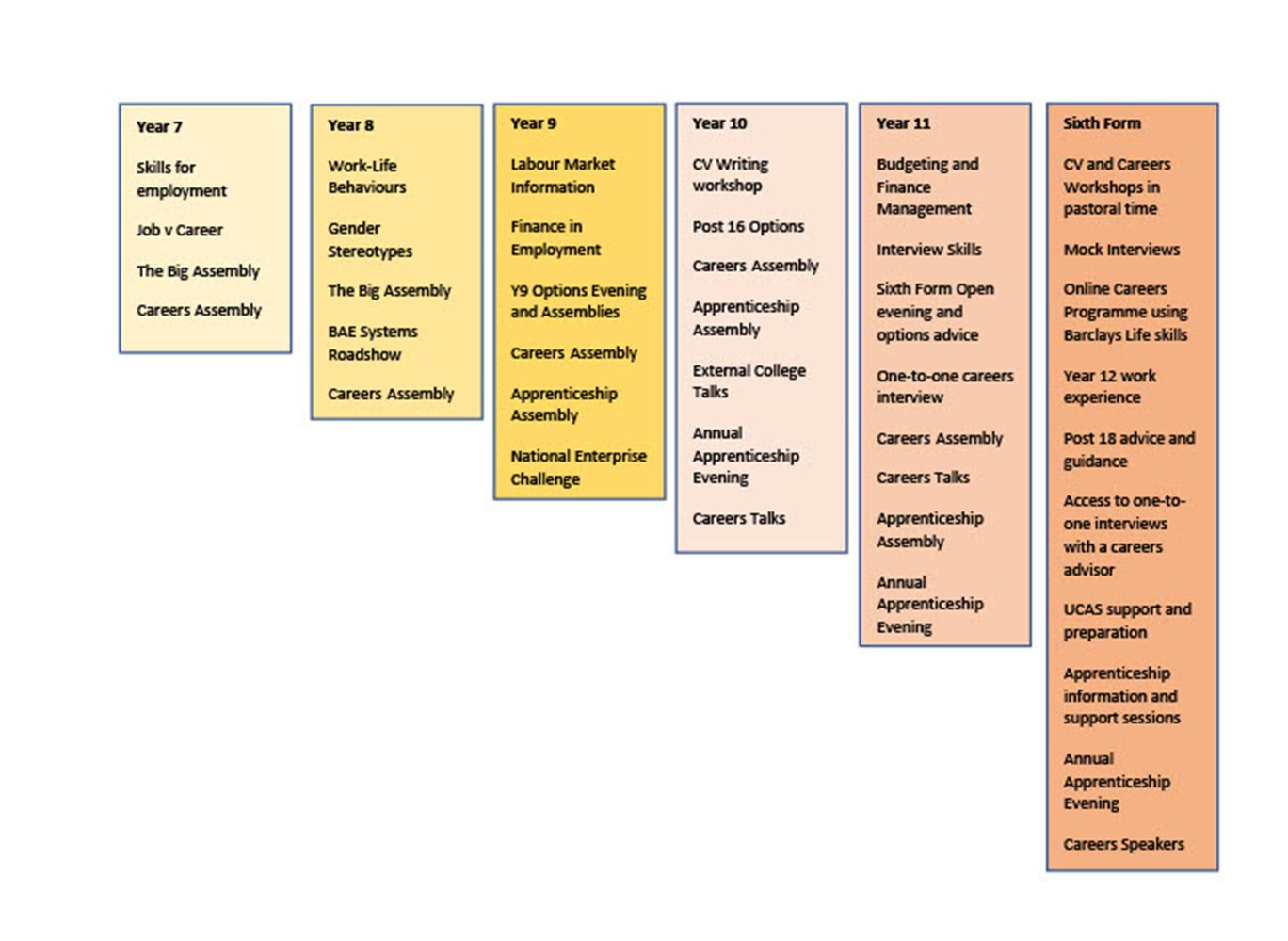 Year 7

Skills for employment

Job v Career

The Big Assembly

Careers Assembly

Year 8

Work-Life Behaviours

Gender Stereotypes

The Big Assembly

BAE Systems Roadshow

Careers Assembly

Year 9

Labour Market Information

Finance in Employment

Y9 Options Evening and Assemblies

Careers Assembly

Apprenticeship Assembly

National Enterprise Challenge

Year 10

CV Writing workshop

Post 16 Options

Careers Assembly

Apprenticeship Assembly

External College Talks

Annual Apprenticeship Evening

Careers Talks

Year 11

Budgeting and Finance Management

Interview Skills

Sixth Form Open evening and options advice

One-to-one careers interview

Careers Assembly

Careers Talks

Apprenticeship Assembly

Annual Apprenticeship Evening

Sixth Form

CV and Careers Workshops in pastoral time

Mock Interviews

Online Careers Programme using Barclays Life skills

Year 12 work experience

Post 18 advice and guidance

Access to one-to-one interviews with a careers advisor

UCAS support and preparation

Apprenticeship information and support sessions

Annual Apprenticeship Evening

Careers Speakers